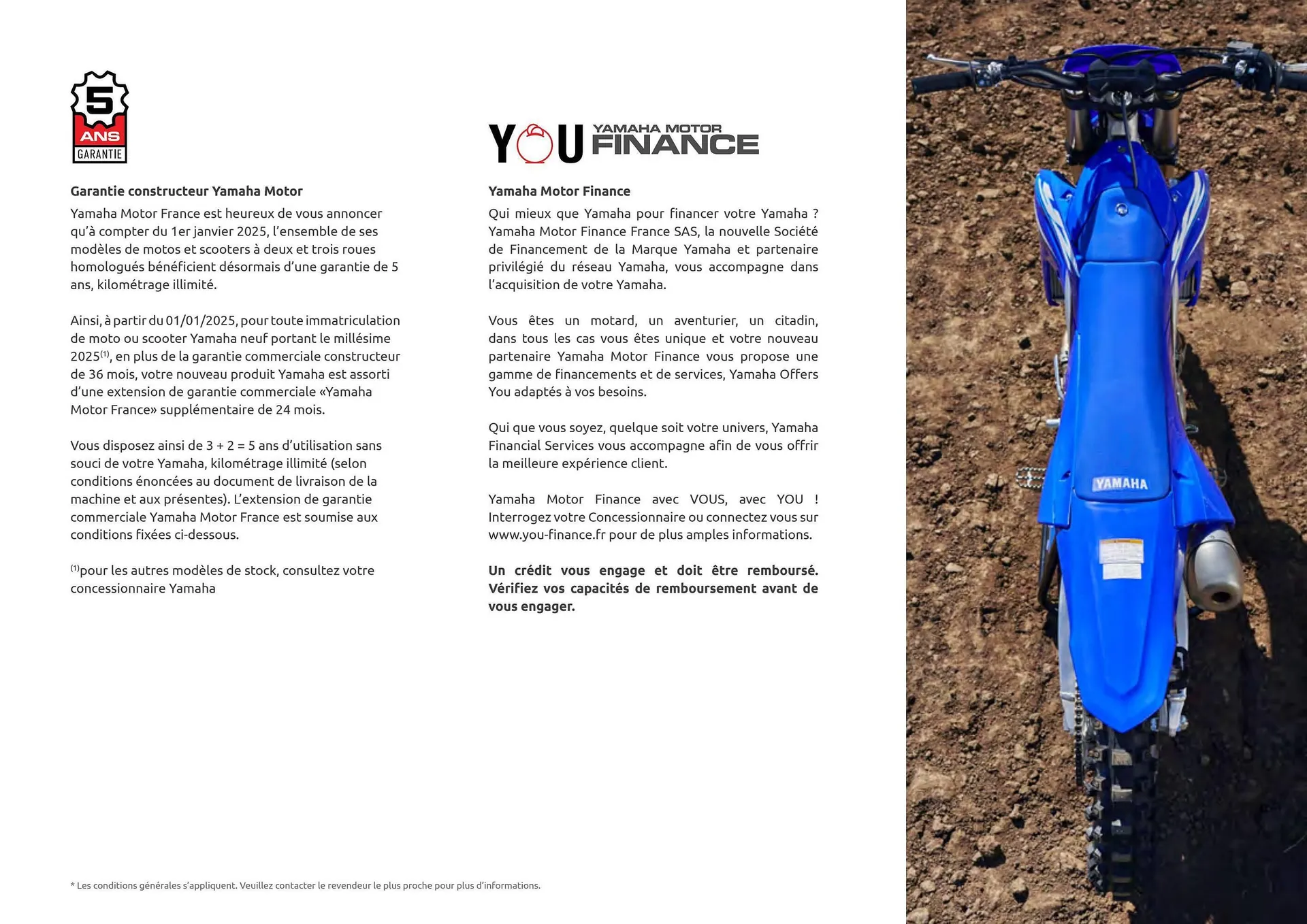 5
ANS
GARANTIE

Garantie constructeur Yamaha Motor

Yamaha Motor France est heureux de vous annoncer qu'à compter du 1er janvier 2025, l'ensemble de ses modèles de motos et scooters à deux et trois roues homologués bénéficient désormais d'une garantie de 5 ans, kilométrage illimité.

Ainsi, à partir du 01/01/2025, pour toute immatriculation de moto ou scooter Yamaha neuf portant le millésime 2025$^{(1)}$, en plus de la garantie commerciale constructeur de 36 mois, votre nouveau produit Yamaha est assorti d'une extension de garantie commerciale «Yamaha Motor France» supplémentaire de 24 mois.

Vous disposez ainsi de 3 + 2 = 5 ans d'utilisation sans souci de votre Yamaha, kilométrage illimité (selon conditions énoncées au document de livraison de la machine et aux présentes). L'extension de garantie commerciale Yamaha Motor France est soumise aux conditions fixées ci-dessous.

$^{(1)}$pour les autres modèles de stock, consultez votre concessionnaire Yamaha

YOU YAMAHA MOTOR FINANCE

Yamaha Motor Finance

Qui mieux que Yamaha pour financer votre Yamaha ? Yamaha Motor Finance France SAS, la nouvelle Société de Financement de la Marque Yamaha et partenaire privilégié du réseau Yamaha, vous accompagne dans l'acquisition de votre Yamaha.

Vous êtes un motard, un aventurier, un citadin, dans tous les cas vous êtes unique et votre nouveau partenaire Yamaha Motor Finance vous propose une gamme de financements et de services, Yamaha Offers You adaptés à vos besoins.

Qui que vous soyez, quelque soit votre univers, Yamaha Financial Services vous accompagne afin de vous offrir la meilleure expérience client.

Yamaha Motor Finance avec VOUS, avec YOU ! Interrogez votre Concessionnaire ou connectez vous sur www.you-finance.fr pour de plus amples informations.

Un crédit vous engage et doit être remboursé. Vérifiez vos capacités de remboursement avant de vous engager.

* Les conditions générales s'appliquent. Veuillez contacter le revendeur le plus proche pour plus d'informations.

YAMAHA